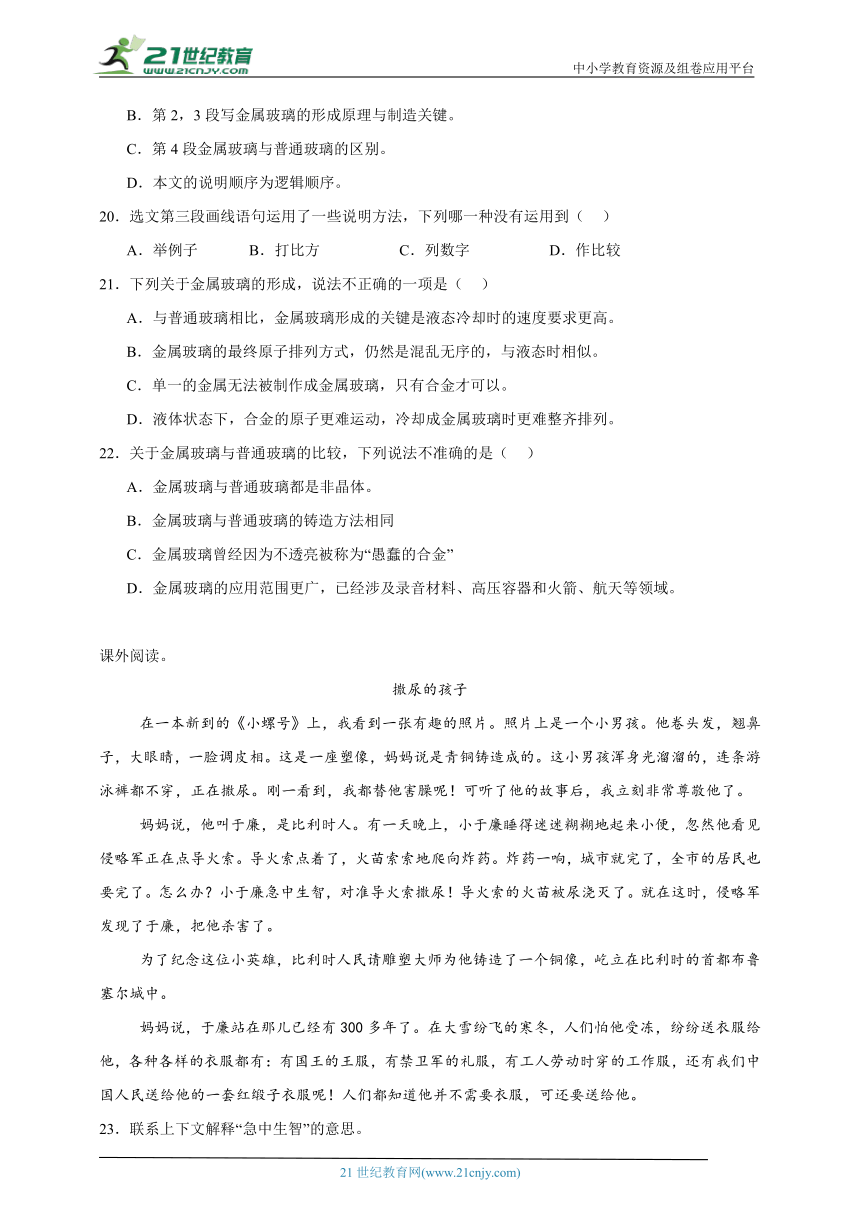 21世纪教育
www.21cnjy.com
中小学教育资源及组卷应用平台

B．第 2，3 段写金属玻璃的形成原理与制造关键。

C．第 4 段金属玻璃与普通玻璃的区别。

D．本文的说明顺序为逻辑顺序。

20．选文第三段画线语句运用了一些说明方法，下列哪一种没有运用到（　）

A．举例子　　B．打比方　　C．列数字　　D．作比较

21．下列关于金属玻璃的形成，说法不正确的一项是（　）

A．与普通玻璃相比，金属玻璃形成的关键是液态冷却时的速度要求更高。

B．金属玻璃的最终原子排列方式，仍然是混乱无序的，与液态时相似。

C．单一的金属无法被制作成金属玻璃，只有合金才可以。

D．液体状态下，合金的原子更难运动，冷却成金属玻璃时更难整齐排列。

22．关于金属玻璃与普通玻璃的比较，下列说法不准确的是（　）

A．金属玻璃与普通玻璃都是非晶体。

B．金属玻璃与普通玻璃的铸造方法相同

C．金属玻璃曾经因为不透亮被称为“愚蠢的合金”

D．金属玻璃的应用范围更广，已经涉及录音材料、高压容器和火箭、航天等领域。

课外阅读。

撒尿的孩子

在一本新到的《小螺号》上，我看到一张有趣的照片。照片上是一个小男孩。他卷头发，翘鼻子，大眼睛，一脸调皮相。这是一座塑像，妈妈说是青铜铸造成的。这小男孩浑身光溜溜的，连条游泳裤都不穿，正在撒尿。刚一看到，我都替他害臊呢！可听了他的故事后，我立刻非常尊敬他了。

妈妈说，他叫于廉，是比利时人。有一天晚上，小于廉睡得迷迷糊糊地起来小便，忽然他看见侵略军正在点导火索。导火索点着了，火苗索索地爬向炸药。炸药一响，城市就完了，全市的居民也要完了。怎么办？小于廉急中生智，对准导火索撒尿！导火索的火苗被尿浇灭了。就在这时，侵略军发现了于廉，把他杀害了。

为了纪念这位小英雄，比利时人民请雕塑大师为他铸造了一个铜像，屹立在比利时的首都布鲁塞尔城中。

妈妈说，于廉站在那儿已经有 300 多年了。在大雪纷飞的寒冬，人们怕他受冻，纷纷送衣服给他，各种各样的衣服都有：有国王的王服，有禁卫军的礼服，有工人劳动时穿的工作服，还有我们中国人民送给他的一套红缎子衣服呢！人们都知道他并不需要衣服，可还要送给他。

23．联系上下文解释“急中生智”的意思。

21 世纪教育网(www.21cnjy.com)